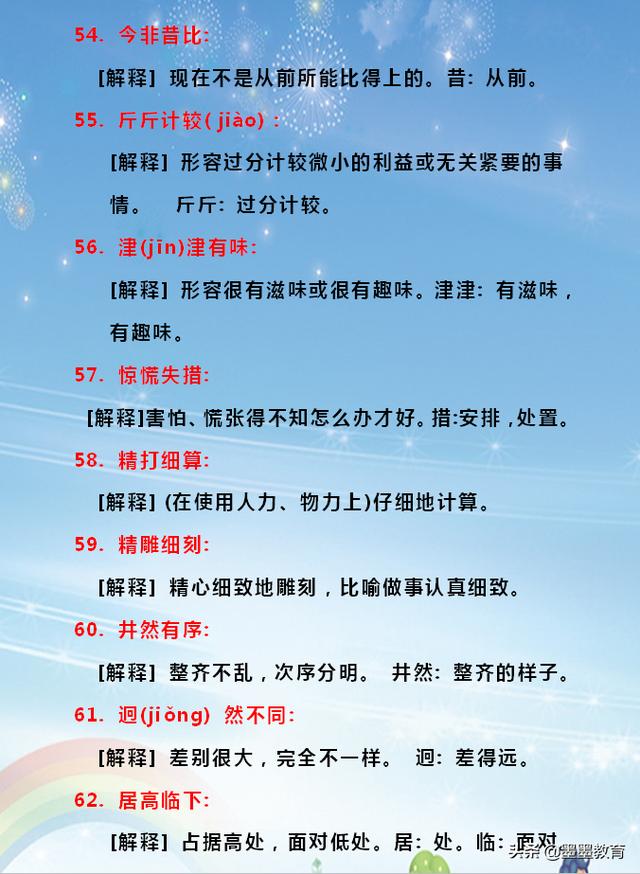 54. 今非昔比:

[解释] 现在不是从前所能比得上的。昔: 从前。

55. 斤斤计较( jiào) :

[解释] 形容过分计较微小的利益或无关紧要的事情。 斤斤: 过分计较。

56. 津(jīn)津有味:

[解释] 形容很有滋味或很有趣味。津津: 有滋味，有趣味。

57. 惊慌失措:

[解释]害怕、慌张得不知怎么办才好。措:安排，处置。

58. 精打细算:

[解释] (在使用人力、物力上)仔细地计算。

59. 精雕细刻:

[解释] 精心细致地雕刻，比喻做事认真细致。

60. 井然有序:

[解释] 整齐不乱，次序分明。 井然: 整齐的样子。

61. 迥(jiǒng) 然不同:

[解释] 差别很大，完全不一样。 迥: 差得远。

62. 居高临下:

[解释] 占据高处，面对低处。居: 处。临: 面对

头条 @墨墨教育